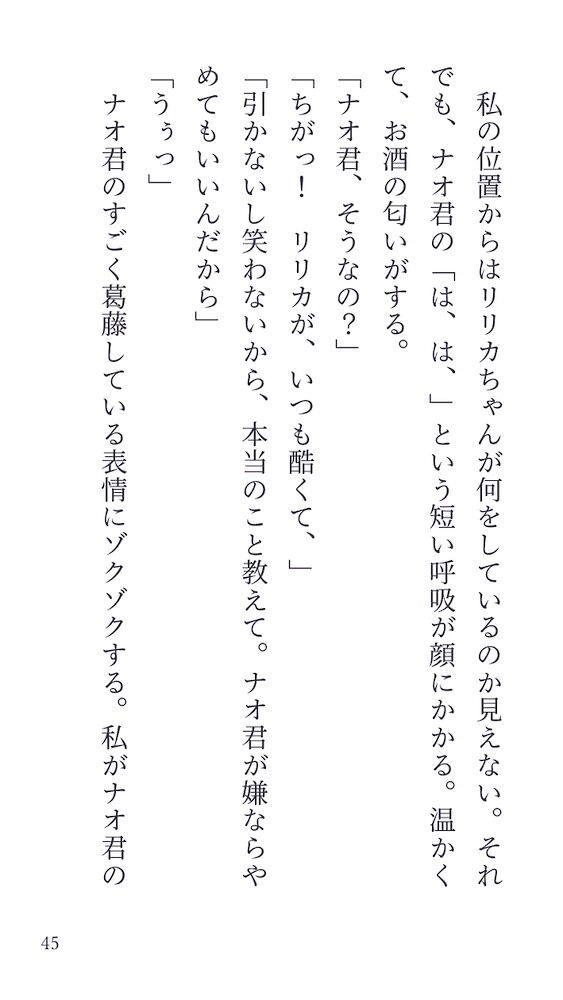 私の位置からはリリカちゃんが何をしているのか見えない。それでも、ナオ君の「は、は、」という短い呼吸が顔にかかる。温かくて、お酒の匂いがする。

「ナオ君、そうなの？」

「ちがっ！ リリカが、いつも酷くて、」

「引かないし笑わないから、本当のこと教えて。ナオ君が嫌ならやめてもいいんだから」

「うぅっ」

ナオ君のすごく葛藤している表情にゾクゾクする。私がナオ君の

45